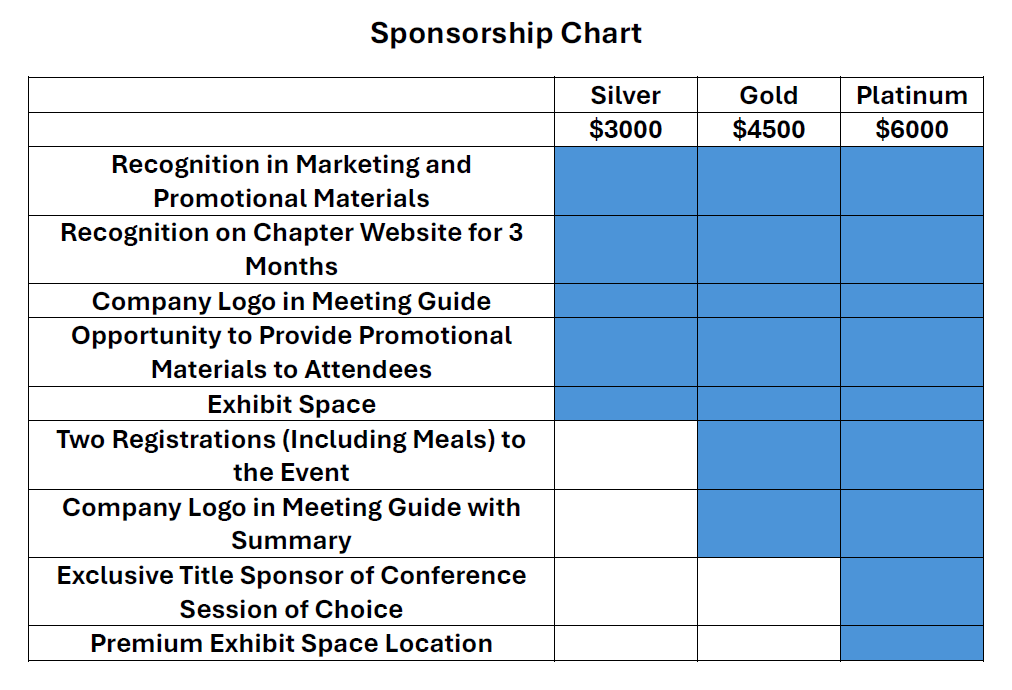 Sponsorship Chart

| | Silver | Gold | Platinum |
|---|---|---|---|
| | \$3000 | \$4500 | \$6000 |
| Recognition in Marketing and Promotional Materials | | | |
| Recognition on Chapter Website for 3 Months | | | |
| Company Logo in Meeting Guide | | | |
| Opportunity to Provide Promotional Materials to Attendees | | | |
| Exhibit Space | | | |
| Two Registrations (Including Meals) to the Event | | | |
| Company Logo in Meeting Guide with Summary | | | |
| Exclusive Title Sponsor of Conference Session of Choice | | | |
| Premium Exhibit Space Location | | | |